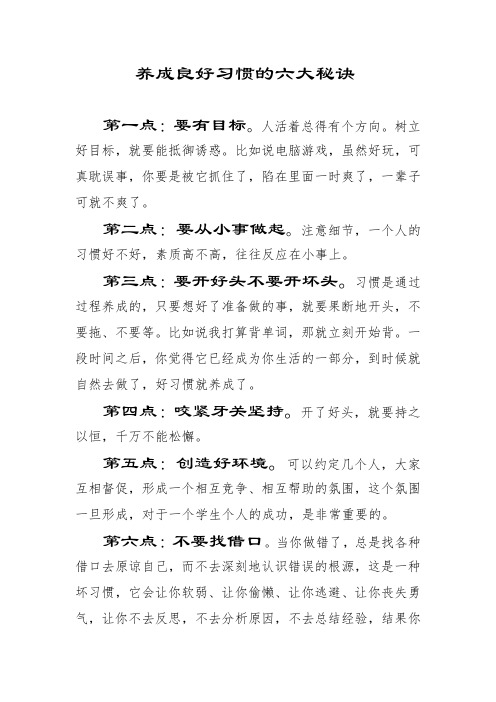 养成良好习惯的六大秘诀

第一点：要有目标。人活着总得有个方向。树立好目标，就要能抵御诱惑。比如说电脑游戏，虽然好玩，可真耽误事，你要是被它抓住了，陷在里面一时爽了，一辈子可就不爽了。

第二点：要从小事做起。注意细节，一个人的习惯好不好，素质高不高，往往反应在小事上。

第三点：要开好头不要开坏头。习惯是通过过程养成的，只要想好了准备做的事，就要果断地开头，不要拖、不要等。比如说我打算背单词，那就立刻开始背。一段时间之后，你觉得它已经成为你生活的一部分，到时候就自然去做了，好习惯就养成了。

第四点：咬紧牙关坚持。开了好头，就要持之以恒，千万不能松懈。

第五点：创造好环境。可以约定几个人，大家互相督促，形成一个相互竞争、相互帮助的氛围，这个氛围一旦形成，对于一个学生个人的成功，是非常重要的。

第六点：不要找借口。当你做错了，总是找各种借口去原谅自己，而不去深刻地认识错误的根源，这是一种坏习惯，它会让你软弱、让你偷懒、让你逃避、让你丧失勇气，让你不去反思，不去分析原因，不去总结经验，结果你